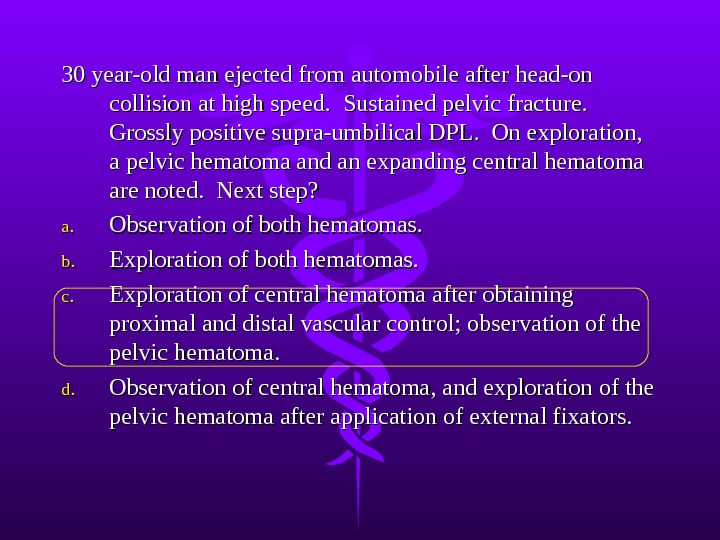 30 year-old man ejected from automobile after head-on collision at high speed. Sustained pelvic fracture. Grossly positive supra-umbilical DPL. On exploration, a pelvic hematoma and an expanding central hematoma are noted. Next step?

a. Observation of both hematomas.

b. Exploration of both hematomas.

c. Exploration of central hematoma after obtaining proximal and distal vascular control; observation of the pelvic hematoma.

d. Observation of central hematoma, and exploration of the pelvic hematoma after application of external fixators.